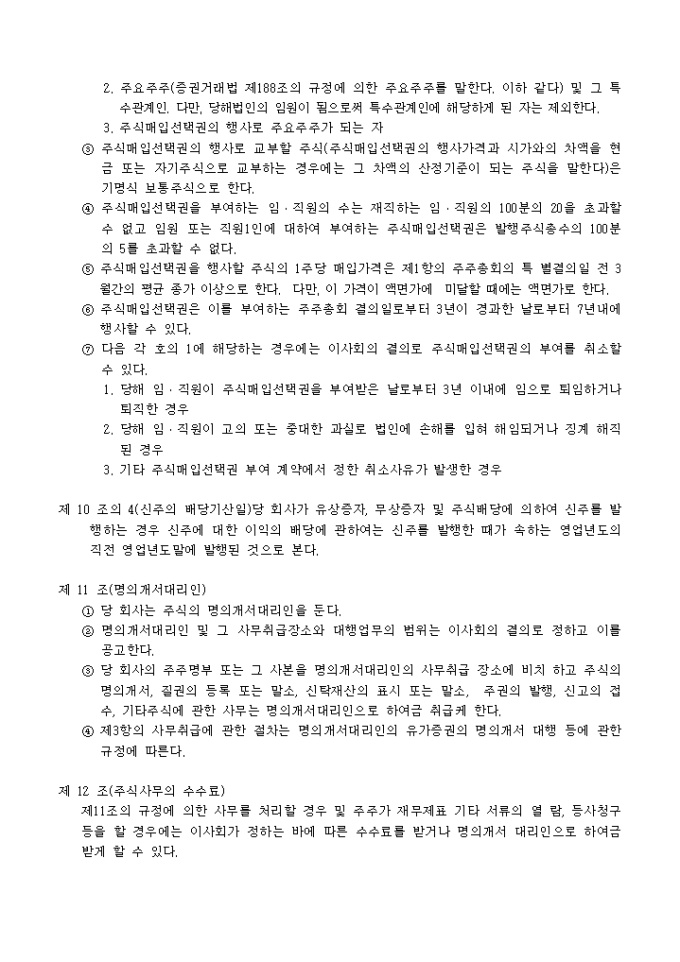 2. 주요주주(증권거래법 제188조의 규정에 의한 주요주주를 말한다. 이하 같다) 및 그 특수관계인. 다만, 당해법인의 임원이 됨으로써 특수관계인에 해당하게 된 자는 제외한다.
3. 주식매입선택권의 행사로 주요주주가 되는 자
③ 주식매입선택권의 행사로 교부할 주식(주식매입선택권의 행사가격과 시가와의 차액을 현금 또는 자기주식으로 교부하는 경우에는 그 차액의 산정기준이 되는 주식을 말한다)은 기명식 보통주식으로 한다.
④ 주식매입선택권을 부여하는 임·직원의 수는 재직하는 임·직원의 100분의 20을 초과할 수 없고 임원 또는 직원1인에 대하여 부여하는 주식매입선택권은 발행주식총수의 100분의 5를 초과할 수 없다.
⑤ 주식매입선택권을 행사할 주식의 1주당 매입가격은 제1항의 주주총회의 특 별결의일 전 3월간의 평균 종가 이상으로 한다. 다만, 이 가격이 액면가에 미달할 때에는 액면가로 한다.
⑥ 주식매입선택권은 이를 부여하는 주주총회 결의일로부터 3년이 경과한 날로부터 7년내에 행사할 수 있다.
⑦ 다음 각 호의 1에 해당하는 경우에는 이사회의 결의로 주식매입선택권의 부여를 취소할 수 있다.
1. 당해 임·직원이 주식매입선택권을 부여받은 날로부터 3년 이내에 임으로 퇴임하거나 퇴직한 경우
2. 당해 임·직원이 고의 또는 중대한 과실로 법인에 손해를 입혀 해임되거나 징계 해직된 경우
3. 기타 주식매입선택권 부여 계약에서 정한 취소사유가 발생한 경우

제 10 조의 4(신주의 배당기산일)당 회사가 유상증자, 무상증자 및 주식배당에 의하여 신주를 발행하는 경우 신주에 대한 이익의 배당에 관하여는 신주를 발행한 때가 속하는 영업년도의 직전 영업년도말에 발행된 것으로 본다.

제 11 조(명의개서대리인)
① 당 회사는 주식의 명의개서대리인을 둔다.
② 명의개서대리인 및 그 사무취급장소와 대행업무의 범위는 이사회의 결의로 정하고 이를 공고한다.
③ 당 회사의 주주명부 또는 그 사본을 명의개서대리인의 사무취급 장소에 비치 하고 주식의 명의개서, 질권의 등록 또는 말소, 신탁재산의 표시 또는 말소, 주권의 발행, 신고의 접수, 기타주식에 관한 사무는 명의개서대리인으로 하여금 취급케 한다.
④ 제3항의 사무취급에 관한 절차는 명의개서대리인의 유가증권의 명의개서 대행 등에 관한 규정에 따른다.

제 12 조(주식사무의 수수료)
제11조의 규정에 의한 사무를 처리할 경우 및 주주가 재무제표 기타 서류의 열 람, 등사청구 등을 할 경우에는 이사회가 정하는 바에 따른 수수료를 받거나 명의개서 대리인으로 하여금 받게 할 수 있다.